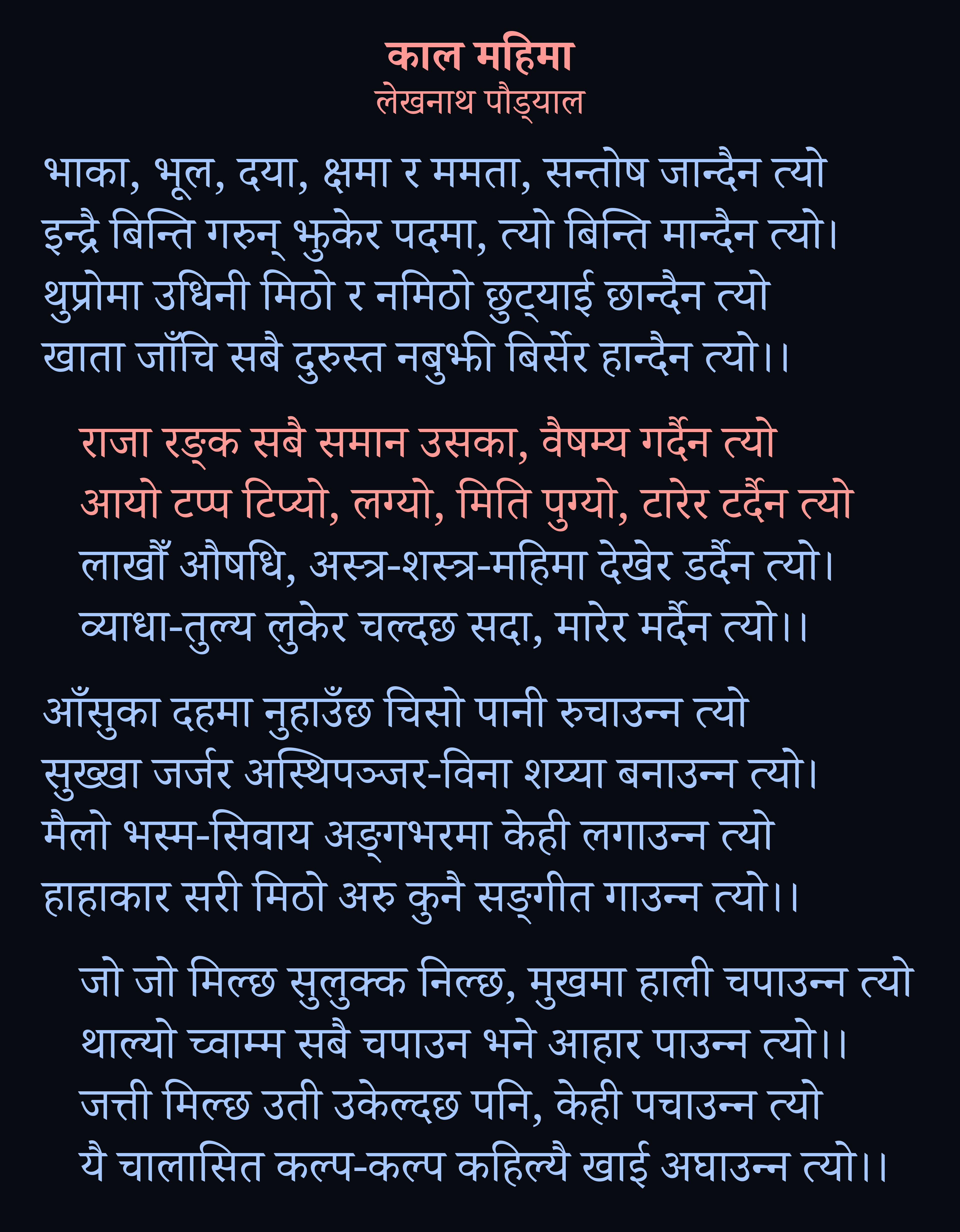 काल महिमा
लेखनाथ पौड्याल

भाका, भूल, दया, क्षमा र ममता, सन्तोष जान्दैन त्यो
इन्द्रै बिन्ति गरुन् झुकेर पदमा, त्यो बिन्ति मान्दैन त्यो।
थुप्रोमा उधिनी मिठो र नमिठो छुट्याई छान्दैन त्यो
खाता जाँचि सबै दुरुस्त नबुझी बिर्सेर हान्दैन त्यो।।

राजा रङ्क सबै समान उसका, वैषम्य गर्दैन त्यो
आयो टप्प टिप्यो, लग्यो, मिति पुग्यो, टारेर टर्दैन त्यो
लाखौँ औषधि, अस्त्र-शस्त्र-महिमा देखेर डर्दैन त्यो।
व्याधा-तुल्य लुकेर चल्दछ सदा, मारेर मर्दैन त्यो।।

आँसुका दहमा नुहाउँछ चिसो पानी रुचाउन्न त्यो
सुख्खा जर्जर अस्थिपञ्जर-विना शय्या बनाउन्न त्यो।
मैलो भस्म-सिवाय अङ्गभरमा केही लगाउन्न त्यो
हाहाकार सरी मिठो अरु कुनै सङ्गीत गाउन्न त्यो।।

जो जो मिल्छ सुलुक्क निल्छ, मुखमा हाली चपाउन्न त्यो
थाल्यो च्वाम्म सबै चपाउन भने आहार पाउन्न त्यो।।
जत्ती मिल्छ उती उकेल्दछ पनि, केही पचाउन्न त्यो
यै चालासित कल्प-कल्प कहिल्यै खाई अघाउन्न त्यो।।